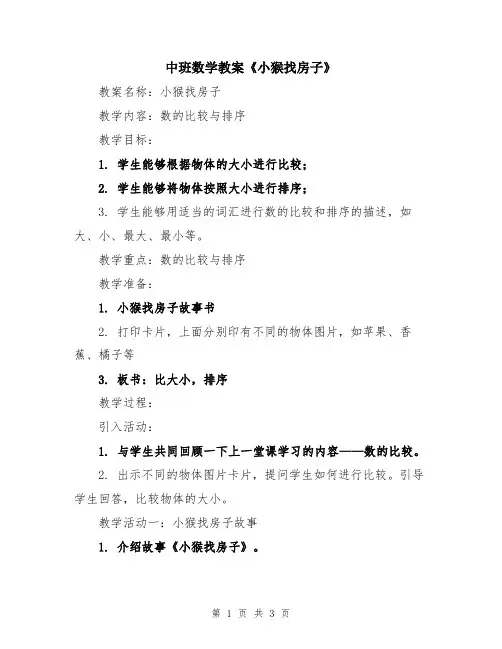 中班数学教案《小猴找房子》

教案名称：小猴找房子

教学内容：数的比较与排序

教学目标：

1. 学生能够根据物体的大小进行比较；

2. 学生能够将物体按照大小进行排序；

3. 学生能够用适当的词汇进行数的比较和排序的描述，如大、小、最大、最小等。

教学重点：数的比较与排序

教学准备：

1. 小猴找房子故事书

2. 打印卡片，上面分别印有不同的物体图片，如苹果、香蕉、橘子等

3. 板书：比大小，排序

教学过程：

引入活动：

1. 与学生共同回顾一下上一堂课学习的内容——数的比较。

2. 出示不同的物体图片卡片，提问学生如何进行比较。引导学生回答，比较物体的大小。

教学活动一：小猴找房子故事

1. 介绍故事《小猴找房子》。

第 1 页 共 3 页